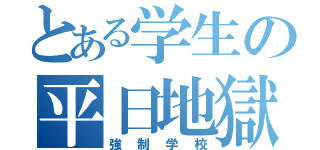 とある学生の
平日地獄
強制学校